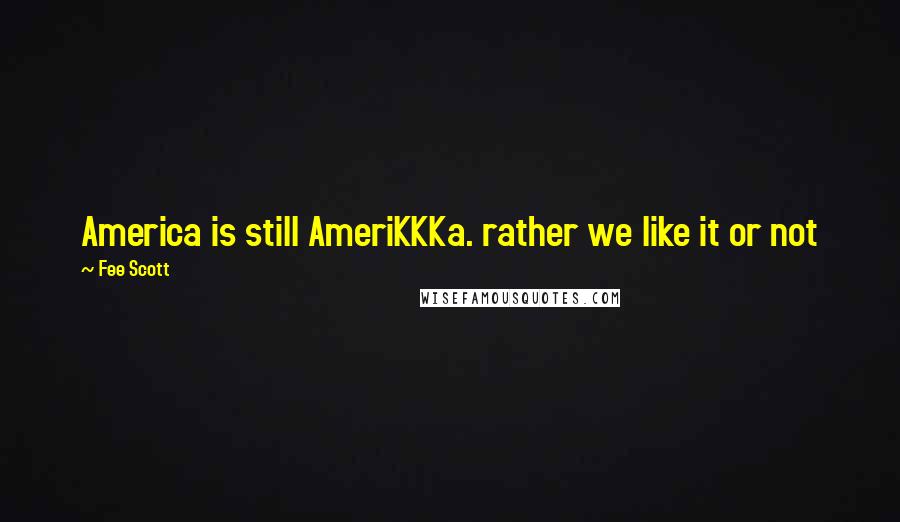 America is still AmeriKKKa. rather we like it or not

~ Fee Scott

WISEFAMOUSQUOTES.COM